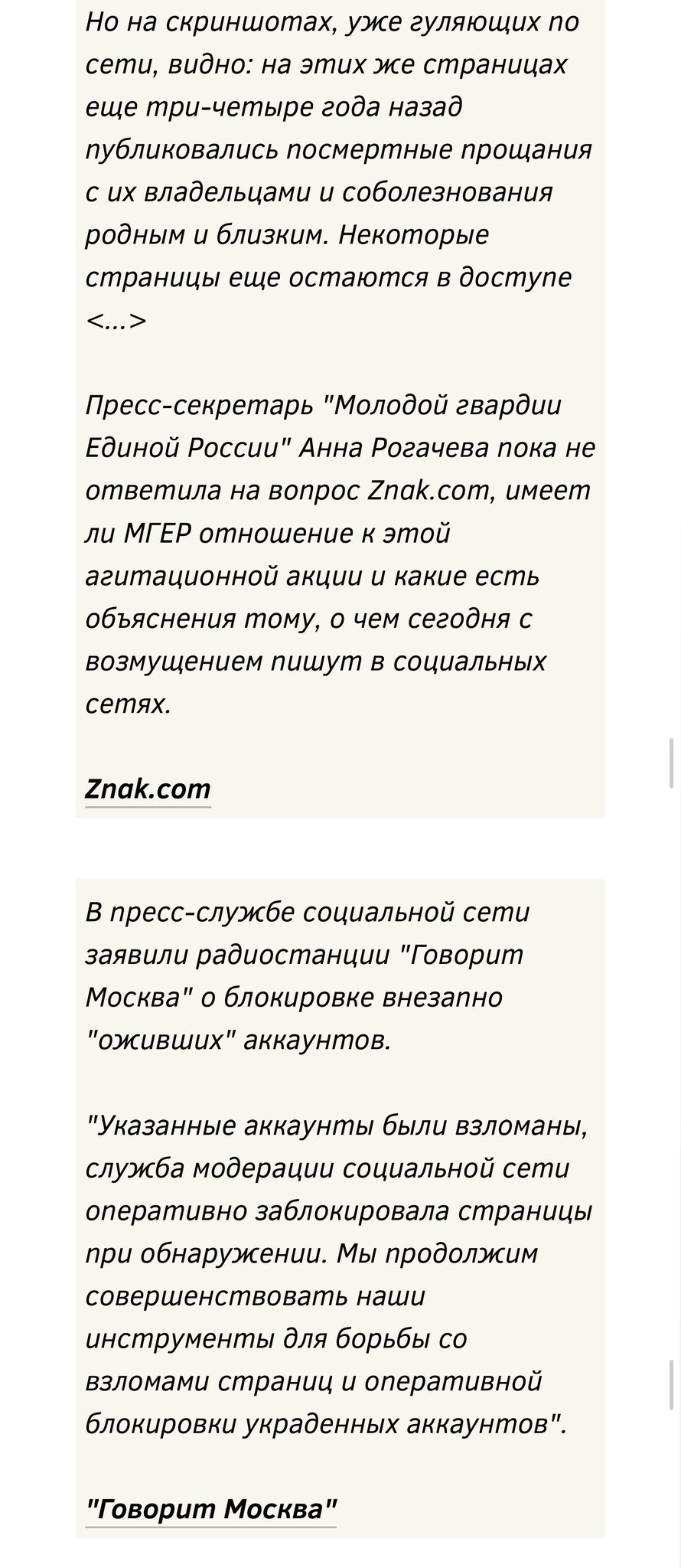 Но на скриншотах, уже гуляющих по сети, видно: на этих же страницах еще три-четыре года назад публиковались посмертные прощания с их владельцами и соболезнования родным и близким. Некоторые страницы еще остаются в доступе <...>

Пресс-секретарь "Молодой гвардии Единой России" Анна Рогачева пока не ответила на вопрос Znak.com, имеет ли МГЕР отношение к этой агитационной акции и какие есть объяснения тому, о чем сегодня с возмущением пишут в социальных сетях.

Znak.com

В пресс-службе социальной сети заявили радиостанции "Говорит Москва" о блокировке внезапно "оживших" аккаунтов.

"Указанные аккаунты были взломаны, служба модерации социальной сети оперативно заблокировала страницы при обнаружении. Мы продолжим совершенствовать наши инструменты для борьбы со взломами страниц и оперативной блокировки украденных аккаунтов".

"Говорит Москва"